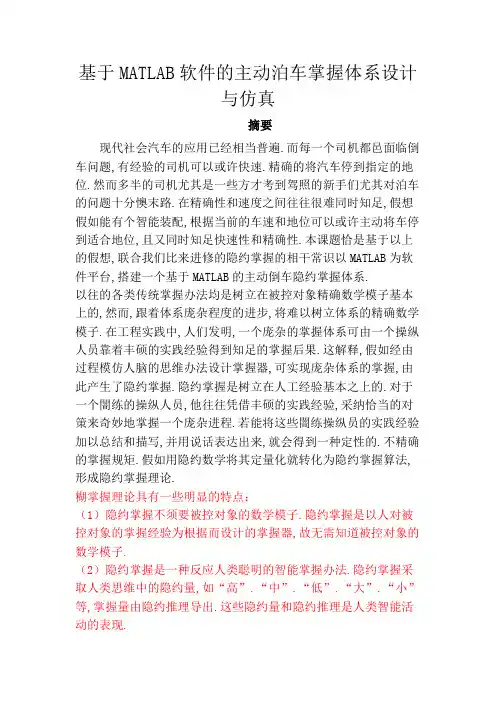 基于MATLAB软件的主动泊车掌握体系设计与仿真

摘要

现代社会汽车的应用已经相当普遍.而每一个司机都邑面临倒车问题,有经验的司机可以或许快速.精确的将汽车停到指定的地位.然而多半的司机尤其是一些方才考到驾照的新手们尤其对泊车的问题十分懊末路.在精确性和速度之间往往很难同时知足,假想假如能有个智能装配,根据当前的车速和地位可以或许主动将车停到适合地位,且又同时知足快速性和精确性.本课题恰是基于以上的假想,联合我们比来进修的隐约掌握的相干常识以MATLAB为软件平台,搭建一个基于MATLAB的主动倒车隐约掌握体系.

以往的各类传统掌握办法均是树立在被控对象精确数学模子基本上的,然而,跟着体系庞杂程度的进步,将难以树立体系的精确数学模子.在工程实践中,人们发明,一个庞杂的掌握体系可由一个操纵人员靠着丰硕的实践经验得到知足的掌握后果.这解释,假如经由过程模仿人脑的思维办法设计掌握器,可实现庞杂体系的掌握,由此产生了隐约掌握.隐约掌握是树立在人工经验基本之上的.对于一个闇练的操纵人员,他往往凭借丰硕的实践经验,采纳恰当的对策来奇妙地掌握一个庞杂进程.若能将这些闇练操纵员的实践经验加以总结和描写,并用说话表达出来,就会得到一种定性的.不精确的掌握规矩.假如用隐约数学将其定量化就转化为隐约掌握算法,形成隐约掌握理论.

糊掌握理论具有一些明显的特点:

(1)隐约掌握不须要被控对象的数学模子.隐约掌握是以人对被控对象的掌握经验为根据而设计的掌握器,故无需知道被控对象的数学模子.

(2)隐约掌握是一种反应人类聪明的智能掌握办法.隐约掌握采取人类思维中的隐约量,如“高”.“中”.“低”.“大”.“小”等,掌握量由隐约推理导出.这些隐约量和隐约推理是人类智能活动的表现.